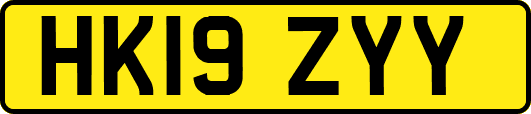 HK19 ZYY